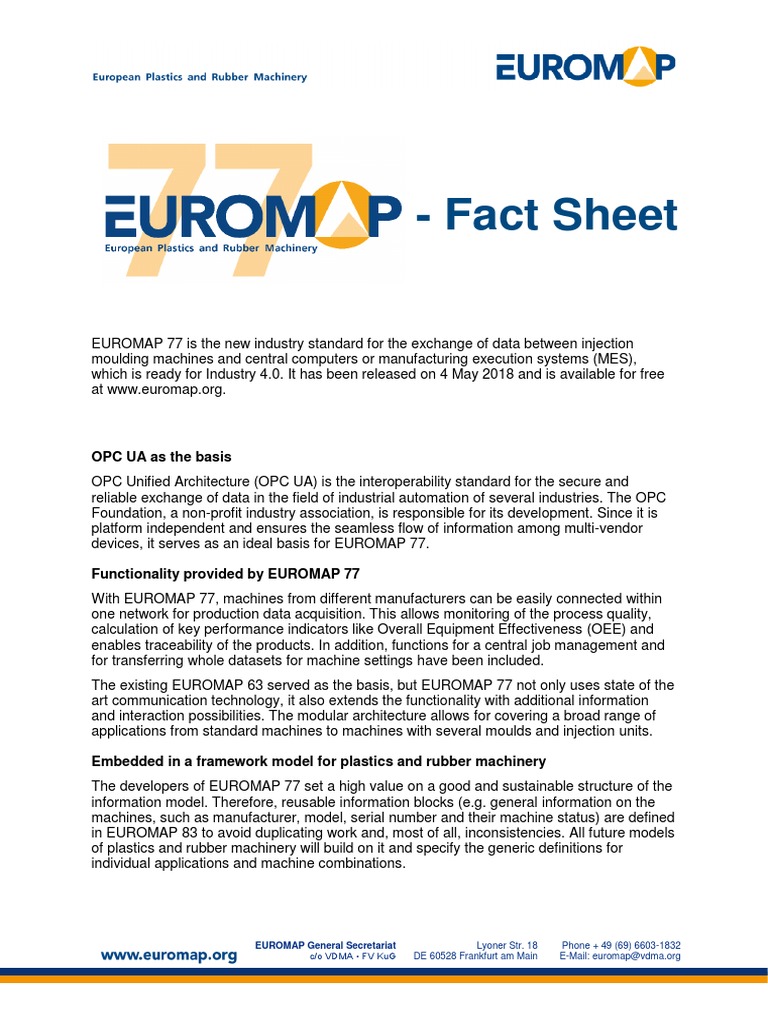 European Plastics and Rubber Machinery

EUROMAP

77

EUROMAP - Fact Sheet

European Plastics and Rubber Machinery

EUROMAP 77 is the new industry standard for the exchange of data between injection moulding machines and central computers or manufacturing execution systems (MES), which is ready for Industry 4.0. It has been released on 4 May 2018 and is available for free at www.euromap.org.

OPC UA as the basis

OPC Unified Architecture (OPC UA) is the interoperability standard for the secure and reliable exchange of data in the field of industrial automation of several industries. The OPC Foundation, a non-profit industry association, is responsible for its development. Since it is platform independent and ensures the seamless flow of information among multi-vendor devices, it serves as an ideal basis for EUROMAP 77.

Functionality provided by EUROMAP 77

With EUROMAP 77, machines from different manufacturers can be easily connected within one network for production data acquisition. This allows monitoring of the process quality, calculation of key performance indicators like Overall Equipment Effectiveness (OEE) and enables traceability of the products. In addition, functions for a central job management and for transferring whole datasets for machine settings have been included.

The existing EUROMAP 63 served as the basis, but EUROMAP 77 not only uses state of the art communication technology, it also extends the functionality with additional information and interaction possibilities. The modular architecture allows for covering a broad range of applications from standard machines to machines with several moulds and injection units.

Embedded in a framework model for plastics and rubber machinery

The developers of EUROMAP 77 set a high value on a good and sustainable structure of the information model. Therefore, reusable information blocks (e.g. general information on the machines, such as manufacturer, model, serial number and their machine status) are defined in EUROMAP 83 to avoid duplicating work and, most of all, inconsistencies. All future models of plastics and rubber machinery will build on it and specify the generic definitions for individual applications and machine combinations.

www.euromap.org

EUROMAP General Secretariat
c/o VDMA • FV KuG

Lyoner Str. 18
DE 60528 Frankfurt am Main

Phone + 49 (69) 6603-1832
E-Mail: euromap@vdma.org